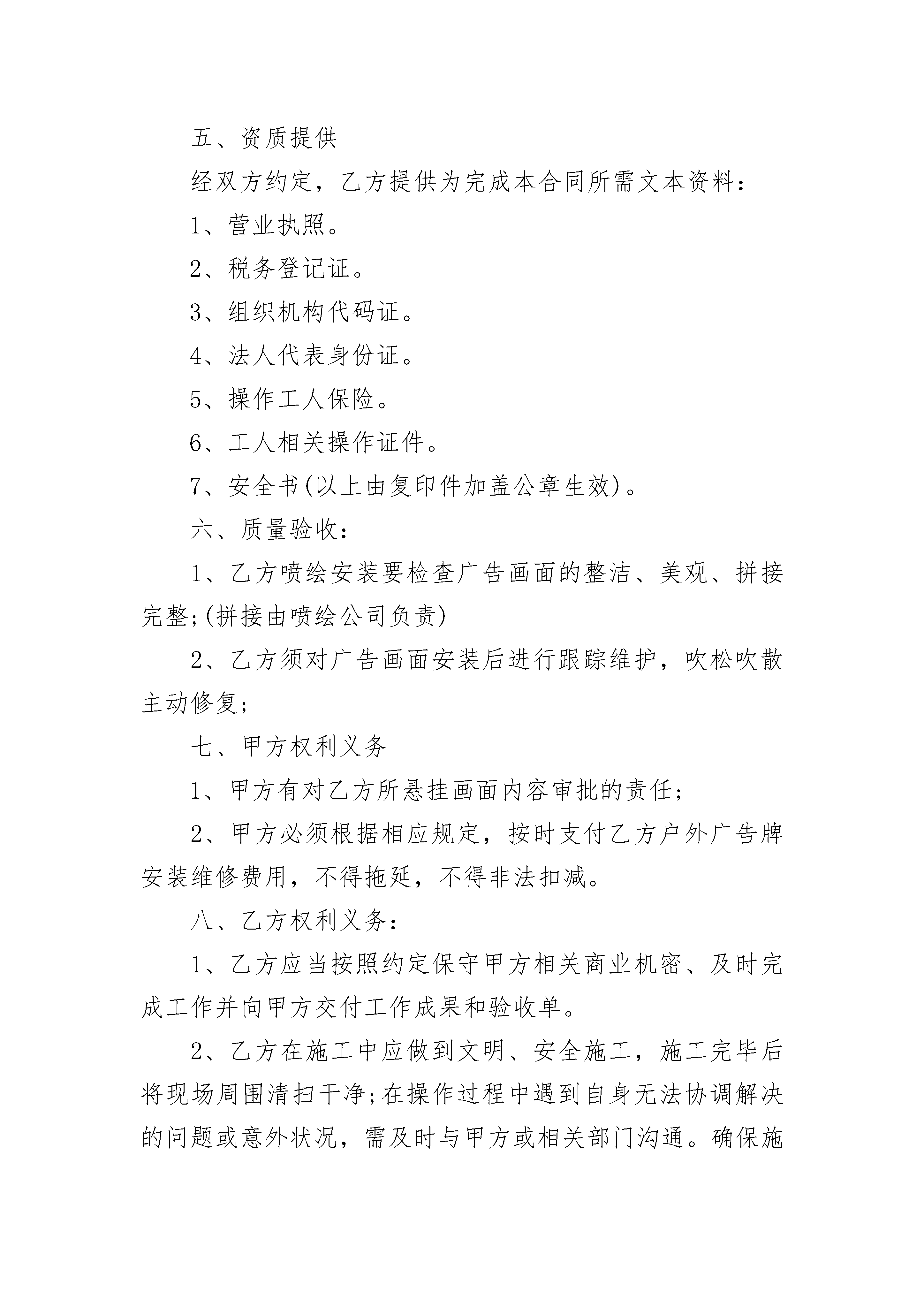 五、资质提供

经双方约定，乙方提供为完成本合同所需文本资料：

1、营业执照。

2、税务登记证。

3、组织机构代码证。

4、法人代表身份证。

5、操作工人保险。

6、工人相关操作证件。

7、安全书(以上由复印件加盖公章生效)。

六、质量验收：

1、乙方喷绘安装要检查广告画面的整洁、美观、拼接完整;(拼接由喷绘公司负责)

2、乙方须对广告画面安装后进行跟踪维护，吹松吹散主动修复;

七、甲方权利义务

1、甲方有对乙方所悬挂画面内容审批的责任;

2、甲方必须根据相应规定，按时支付乙方户外广告牌安装维修费用，不得拖延，不得非法扣减。

八、乙方权利义务：

1、乙方应当按照约定保守甲方相关商业机密、及时完成工作并向甲方交付工作成果和验收单。

2、乙方在施工中应做到文明、安全施工，施工完毕后将现场周围清扫干净;在操作过程中遇到自身无法协调解决的问题或意外状况，需及时与甲方或相关部门沟通。确保施